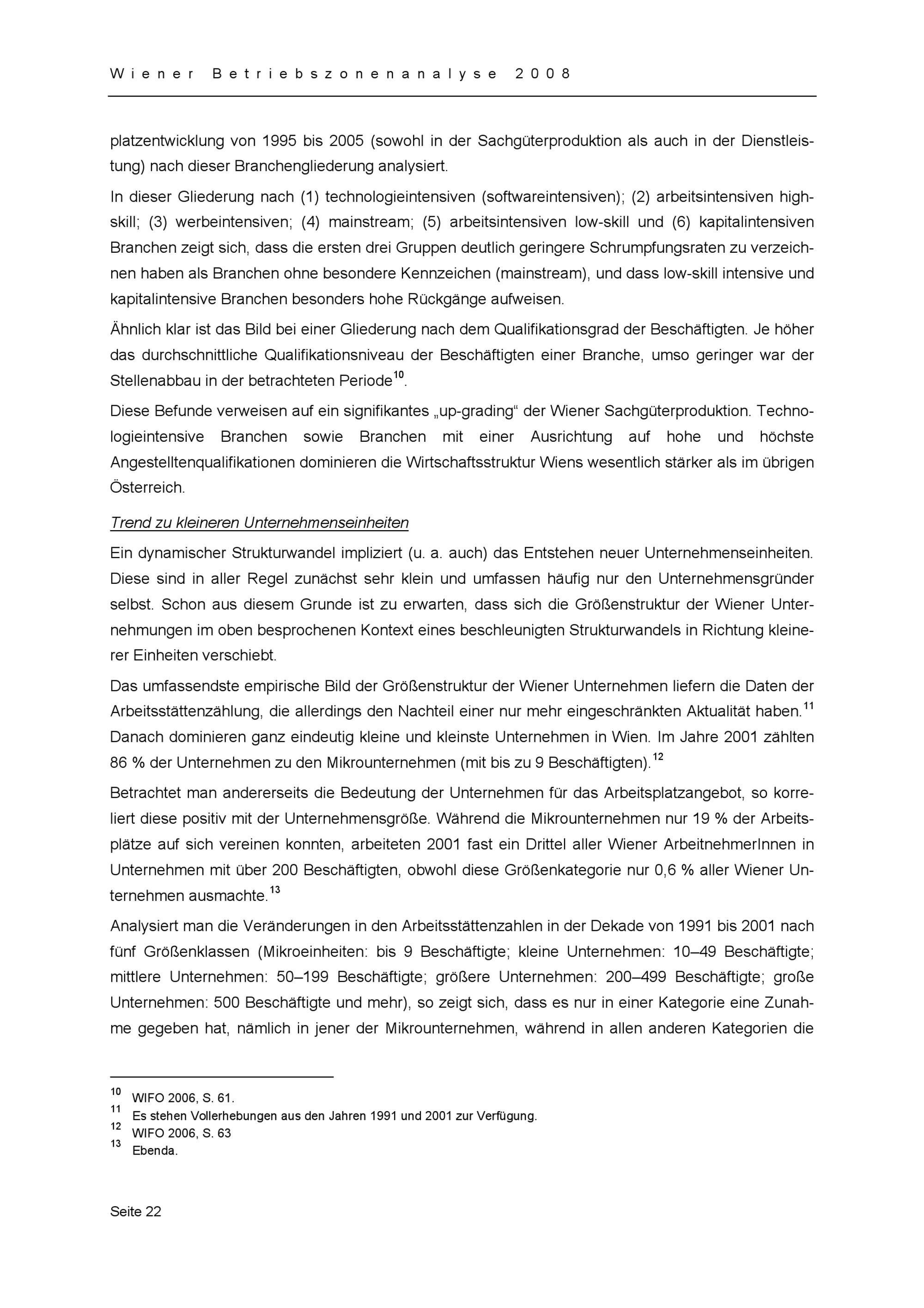 Wiener Betriebszonenanalyse 2008

platzentwicklung von 1995 bis 2005 (sowohl in der Sachgüterproduktion als auch in der Dienstleistung) nach dieser Branchengliederung analysiert.

In dieser Gliederung nach (1) technologieintensiven (softwareintensiven); (2) arbeitsintensiven high-skill; (3) werbeintensiven; (4) mainstream; (5) arbeitsintensiven low-skill und (6) kapitalintensiven Branchen zeigt sich, dass die ersten drei Gruppen deutlich geringere Schrumpfungsraten zu verzeichnen haben als Branchen ohne besondere Kennzeichen (mainstream), und dass low-skill intensive und kapitalintensive Branchen besonders hohe Rückgänge aufweisen.

Ähnlich klar ist das Bild bei einer Gliederung nach dem Qualifikationsgrad der Beschäftigten. Je höher das durchschnittliche Qualifikationsniveau der Beschäftigten einer Branche, umso geringer war der Stellenabbau in der betrachteten Periode$^{10}$.

Diese Befunde verweisen auf ein signifikantes „up-grading“ der Wiener Sachgüterproduktion. Technologieintensive Branchen sowie Branchen mit einer Ausrichtung auf hohe und höchste Angestelltenqualifikationen dominieren die Wirtschaftsstruktur Wiens wesentlich stärker als im übrigen Österreich.

Trend zu kleineren Unternehmenseinheiten

Ein dynamischer Strukturwandel impliziert (u. a. auch) das Entstehen neuer Unternehmenseinheiten. Diese sind in aller Regel zunächst sehr klein und umfassen häufig nur den Unternehmensgründer selbst. Schon aus diesem Grunde ist zu erwarten, dass sich die Größenstruktur der Wiener Unternehmungen im oben besprochenen Kontext eines beschleunigten Strukturwandels in Richtung kleinerer Einheiten verschiebt.

Das umfassendste empirische Bild der Größenstruktur der Wiener Unternehmen liefern die Daten der Arbeitsstättenzählung, die allerdings den Nachteil einer nur mehr eingeschränkten Aktualität haben.$^{11}$ Danach dominieren ganz eindeutig kleine und kleinste Unternehmen in Wien. Im Jahre 2001 zählten 86 % der Unternehmen zu den Mikrounternehmen (mit bis zu 9 Beschäftigten).$^{12}$

Betrachtet man andererseits die Bedeutung der Unternehmen für das Arbeitsplatzangebot, so korreliert diese positiv mit der Unternehmensgröße. Während die Mikrounternehmen nur 19 % der Arbeitsplätze auf sich vereinen konnten, arbeiteten 2001 fast ein Drittel aller Wiener ArbeitnehmerInnen in Unternehmen mit über 200 Beschäftigten, obwohl diese Größenkategorie nur 0,6 % aller Wiener Unternehmen ausmachte.$^{13}$

Analysiert man die Veränderungen in den Arbeitsstättenzahlen in der Dekade von 1991 bis 2001 nach fünf Größenklassen (Mikroeinheiten: bis 9 Beschäftigte; kleine Unternehmen: 10–49 Beschäftigte; mittlere Unternehmen: 50–199 Beschäftigte; größere Unternehmen: 200–499 Beschäftigte; große Unternehmen: 500 Beschäftigte und mehr), so zeigt sich, dass es nur in einer Kategorie eine Zunahme gegeben hat, nämlich in jener der Mikrounternehmen, während in allen anderen Kategorien die

$^{10}$ WIFO 2006, S. 61.
$^{11}$ Es stehen Vollerhebungen aus den Jahren 1991 und 2001 zur Verfügung.
$^{12}$ WIFO 2006, S. 63
$^{13}$ Ebenda.

Seite 22